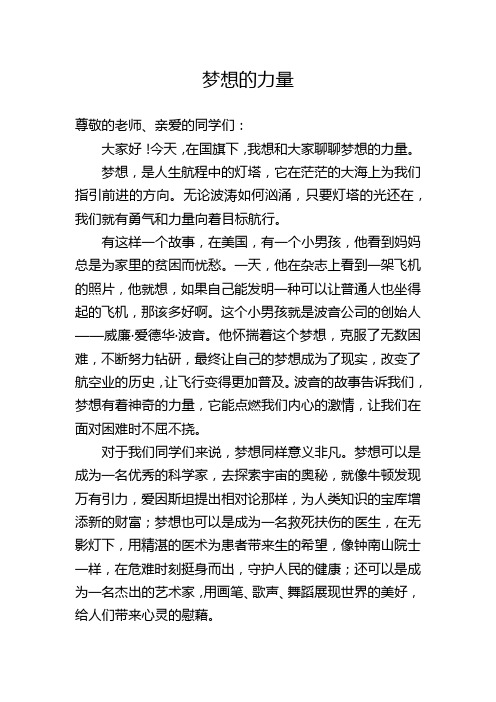 梦想的力量

尊敬的老师、亲爱的同学们：

大家好！今天，在国旗下，我想和大家聊聊梦想的力量。

梦想，是人生航程中的灯塔，它在茫茫的大海上为我们指引前进的方向。无论波涛如何汹涌，只要灯塔的光还在，我们就有勇气和力量向着目标航行。

有这样一个故事，在美国，有一个小男孩，他看到妈妈总是为家里的贫困而忧愁。一天，他在杂志上看到一架飞机的照片，他就想，如果自己能发明一种可以让普通人也坐得起的飞机，那该多好啊。这个小男孩就是波音公司的创始人——威廉·爱德华·波音。他怀揣着这个梦想，克服了无数困难，不断努力钻研，最终让自己的梦想成为了现实，改变了航空业的历史，让飞行变得更加普及。波音的故事告诉我们，梦想有着神奇的力量，它能点燃我们内心的激情，让我们在面对困难时不屈不挠。

对于我们同学们来说，梦想同样意义非凡。梦想可以是成为一名优秀的科学家，去探索宇宙的奥秘，就像牛顿发现万有引力，爱因斯坦提出相对论那样，为人类知识的宝库增添新的财富；梦想也可以是成为一名救死扶伤的医生，在无影灯下，用精湛的医术为患者带来生的希望，像钟南山院士一样，在危难时刻挺身而出，守护人民的健康；还可以是成为一名杰出的艺术家，用画笔、歌声、舞蹈展现世界的美好，给人们带来心灵的慰藉。